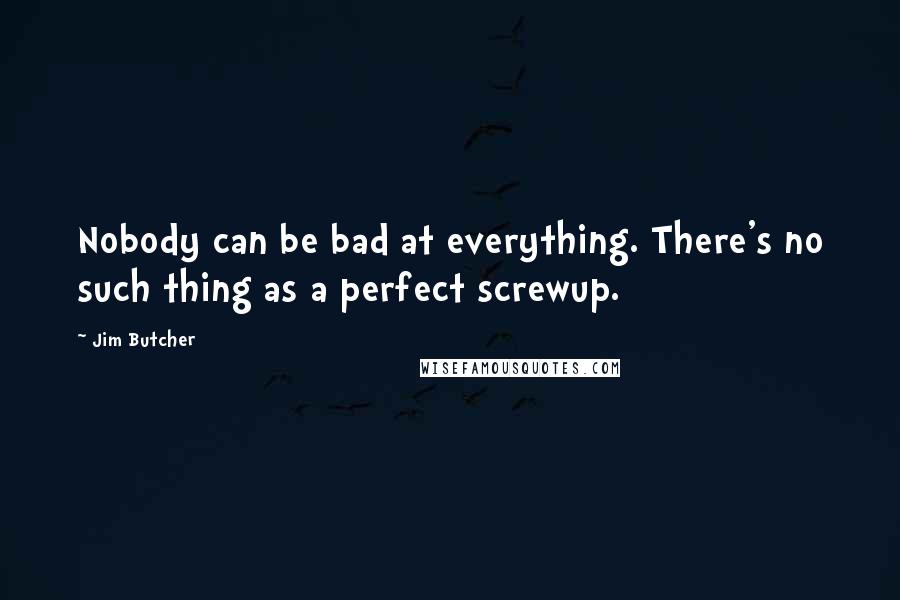 Nobody can be bad at everything. There's no such thing as a perfect screwup.

~ Jim Butcher

WISEFAMOUSQUOTES.COM